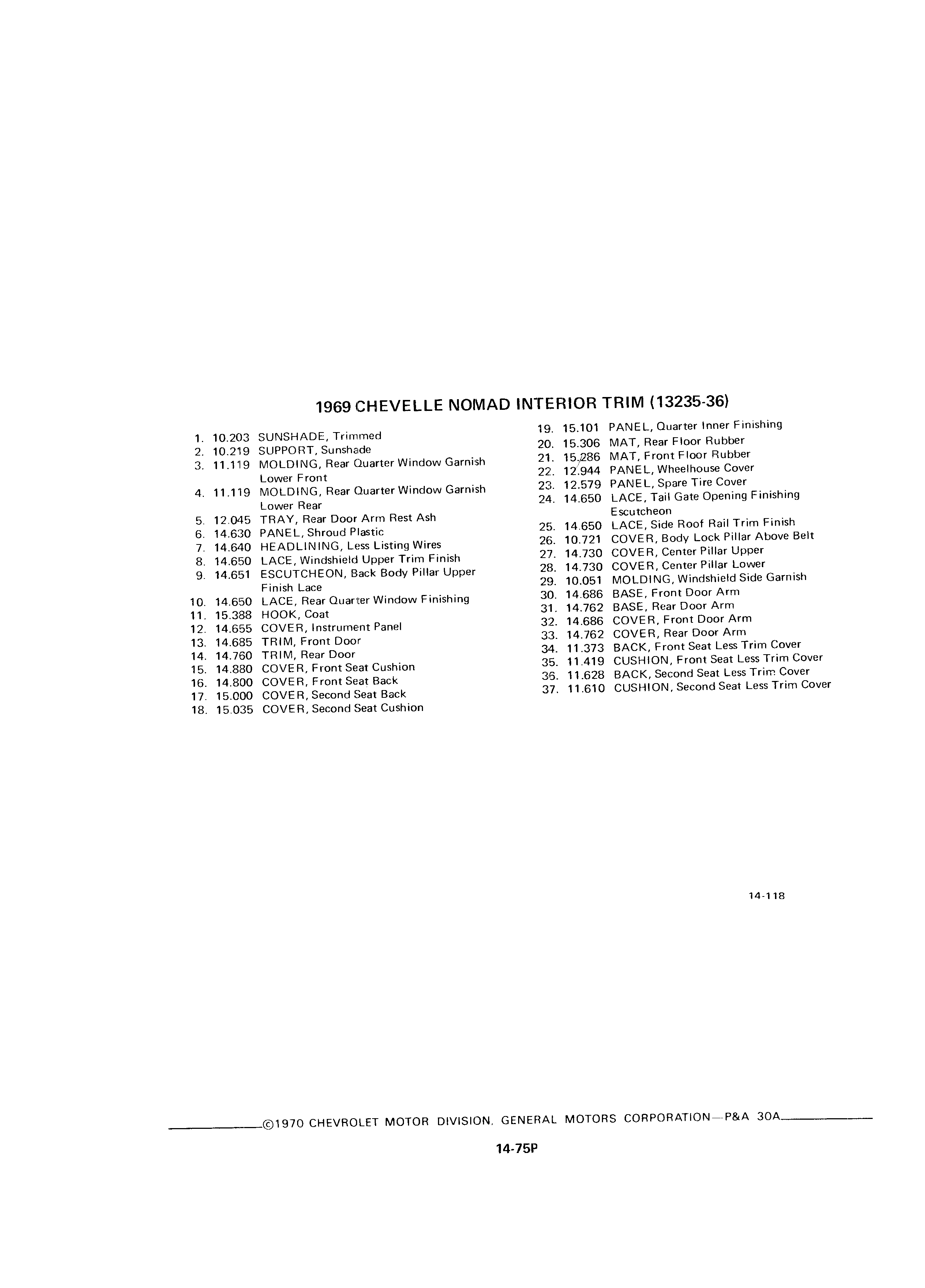 1969 CHEVELLE NOMAD INTERIOR TRIM (13235-36)

1. 10.203 SUNSHADE, Trimmed
2. 10.219 SUPPORT, Sunshade
3. 11.119 MOLDING, Rear Quarter Window Garnish Lower Front
4. 11.119 MOLDING, Rear Quarter Window Garnish Lower Rear
5. 12.045 TRAY, Rear Door Arm Rest Ash
6. 14.630 PANEL, Shroud Plastic
7. 14.640 HEADLINING, Less Listing Wires
8. 14.650 LACE, Windshield Upper Trim Finish
9. 14.651 ESCUTCHEON, Back Body Pillar Upper Finish Lace
10. 14.650 LACE, Rear Quarter Window Finishing
11. 15.388 HOOK, Coat
12. 14.655 COVER, Instrument Panel
13. 14.685 TRIM, Front Door
14. 14.760 TRIM, Rear Door
15. 14.880 COVER, Front Seat Cushion
16. 14.800 COVER, Front Seat Back
17. 15.000 COVER, Second Seat Back
18. 15.035 COVER, Second Seat Cushion
19. 15.101 PANEL, Quarter Inner Finishing
20. 15.306 MAT, Rear Floor Rubber
21. 15.286 MAT, Front Floor Rubber
22. 12.944 PANEL, Wheelhouse Cover
23. 12.579 PANEL, Spare Tire Cover
24. 14.650 LACE, Tail Gate Opening Finishing Escutcheon
25. 14.650 LACE, Side Roof Rail Trim Finish
26. 10.721 COVER, Body Lock Pillar Above Belt
27. 14.730 COVER, Center Pillar Upper
28. 14.730 COVER, Center Pillar Lower
29. 10.051 MOLDING, Windshield Side Garnish
30. 14.686 BASE, Front Door Arm
31. 14.762 BASE, Rear Door Arm
32. 14.686 COVER, Front Door Arm
33. 14.762 COVER, Rear Door Arm
34. 11.373 BACK, Front Seat Less Trim Cover
35. 11.419 CUSHION, Front Seat Less Trim Cover
36. 11.628 BACK, Second Seat Less Trim Cover
37. 11.610 CUSHION, Second Seat Less Trim Cover

14-118

©1970 CHEVROLET MOTOR DIVISION, GENERAL MOTORS CORPORATION—P&A 30A

14-75P